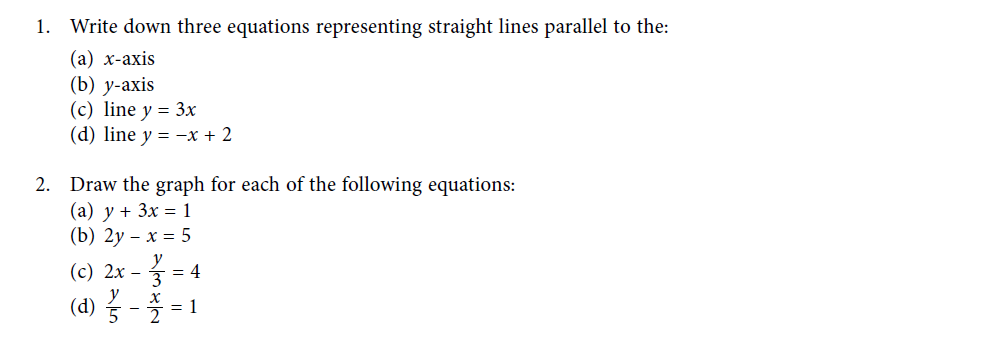 1. Write down three equations representing straight lines parallel to the:
(a) $x$-axis
(b) $y$-axis
(c) line $y = 3x$
(d) line $y = -x + 2$

2. Draw the graph for each of the following equations:
(a) $y + 3x = 1$
(b) $2y - x = 5$
(c) $2x - \frac{y}{3} = 4$
(d) $\frac{y}{5} - \frac{x}{2} = 1$